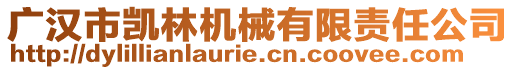 广汉市凯林机械有限责任公司
http://dylillianlaurie.cn.coovee.com